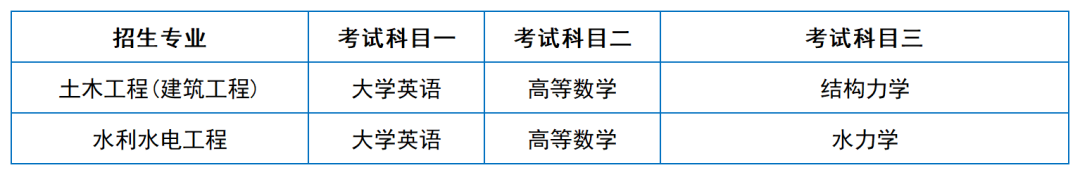 | 招生专业 | 考试科目一 | 考试科目二 | 考试科目三 |
|---|---|---|---|
| 土木工程(建筑工程) | 大学英语 | 高等数学 | 结构力学 |
| 水利水电工程 | 大学英语 | 高等数学 | 水力学 |